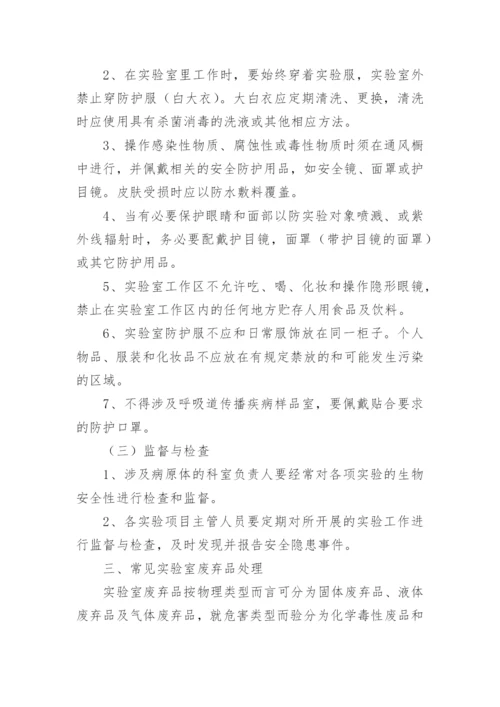 2、在实验室里工作时，要始终穿着实验服，实验室外禁止穿防护服（白大衣）。大白衣应定期清洗、更换，清洗时应使用具有杀菌消毒的洗液或其他相应方法。

3、操作感染性物质、腐蚀性或毒性物质时须在通风橱中进行，并佩戴相关的安全防护用品，如安全镜、面罩或护目镜。皮肤受损时应以防水敷料覆盖。

4、当有必要保护眼睛和面部以防实验对象喷溅、或紫外线辐射时，务必要配戴护目镜，面罩（带护目镜的面罩）或其它防护用品。

5、实验室工作区不允许吃、喝、化妆和操作隐形眼镜，禁止在实验室工作区内的任何地方贮存人用食品及饮料。

6、实验室防护服不应和日常服饰放在同一柜子。个人物品、服装和化妆品不应放在有规定禁放的和可能发生污染的区域。

7、不得涉及呼吸道传播疾病样品室，要佩戴贴合要求的防护口罩。

（三）监督与检查

1、涉及病原体的科室负责人要经常对各项实验的生物安全性进行检查和监督。

2、各实验项目主管人员要定期对所开展的实验工作进行监督与检查，及时发现并报告安全隐患事件。

三、常见实验室废弃品处理

实验室废弃品按物理类型而言可分为固体废弃品、液体废弃品及气体废弃品，就危害类型而验分为化学毒性废品和